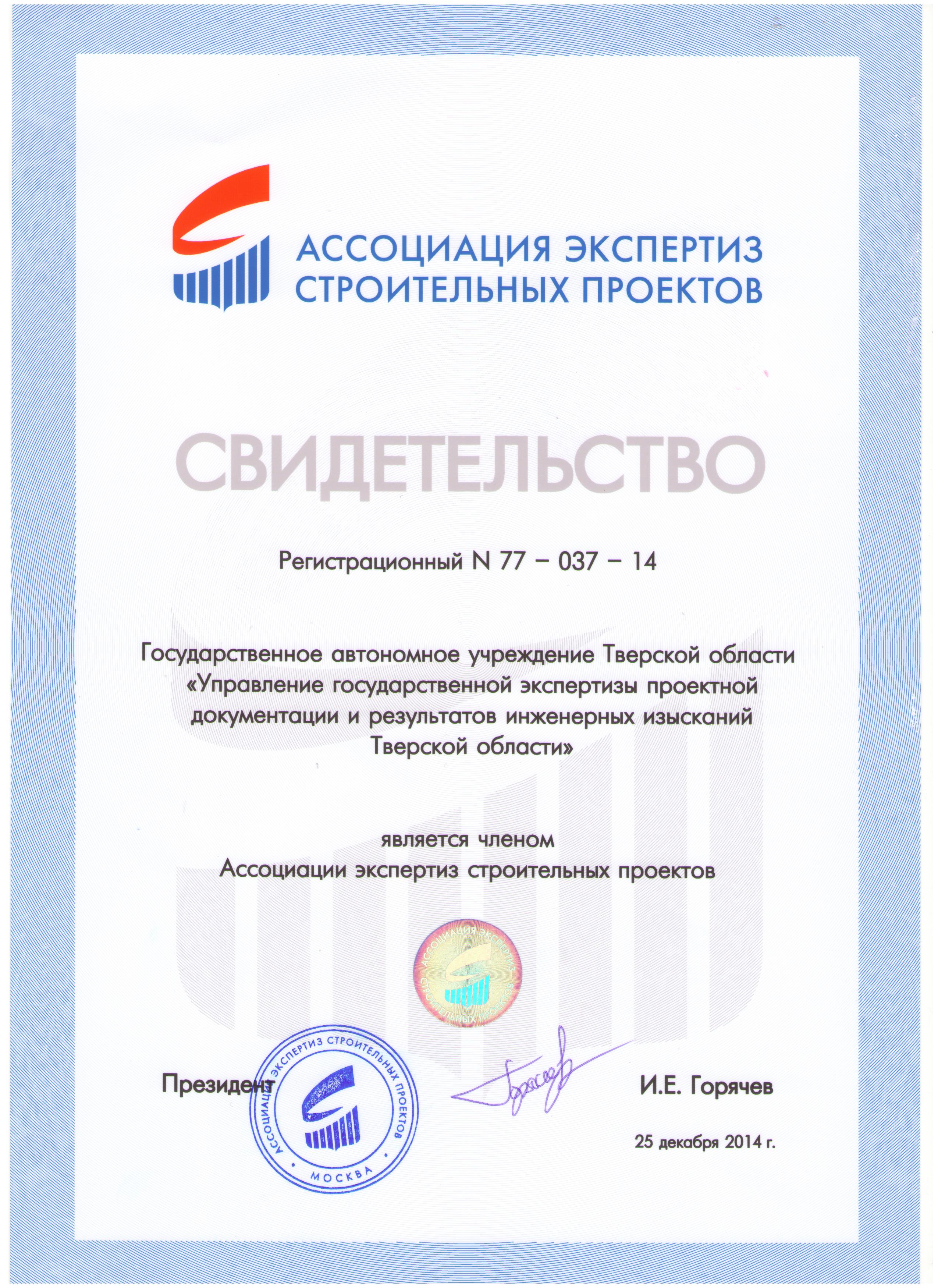 АССОЦИАЦИЯ ЭКСПЕРТИЗ
СТРОИТЕЛЬНЫХ ПРОЕКТОВ

СВИДЕТЕЛЬСТВО

Регистрационный N 77 – 037 – 14

Государственное автономное учреждение Тверской области «Управление государственной экспертизы проектной документации и результатов инженерных изысканий Тверской области»

является членом
Ассоциации экспертиз строительных проектов

АССОЦИАЦИЯ ЭКСПЕРТИЗ СТРОИТЕЛЬНЫХ ПРОЕКТОВ

Президент

АССОЦИАЦИЯ ЭКСПЕРТИЗ СТРОИТЕЛЬНЫХ ПРОЕКТОВ
МОСКВА

И.Е. Горячев

25 декабря 2014 г.